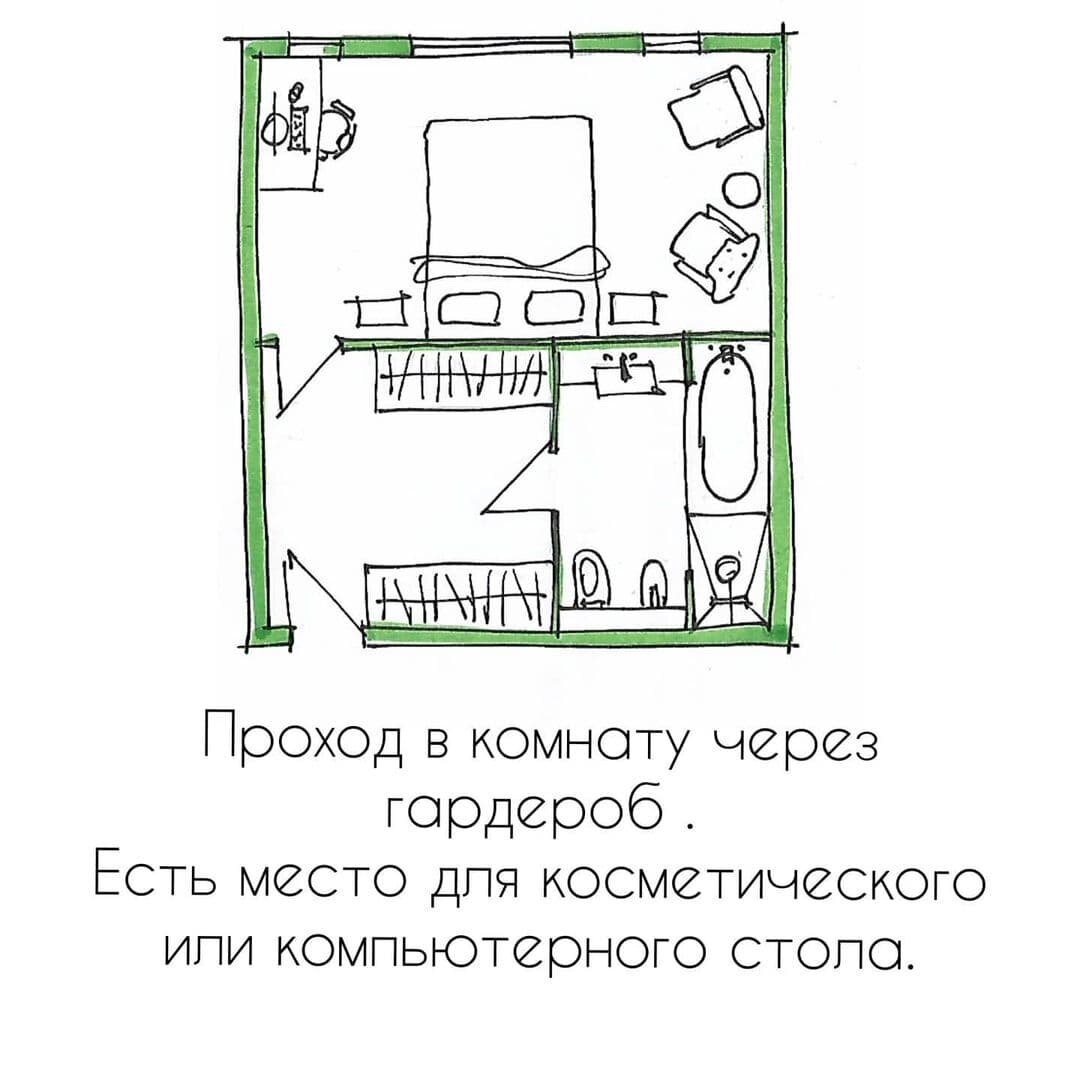 Проход в комнату через гардероб .
Есть место для косметического или компьютерного стола.